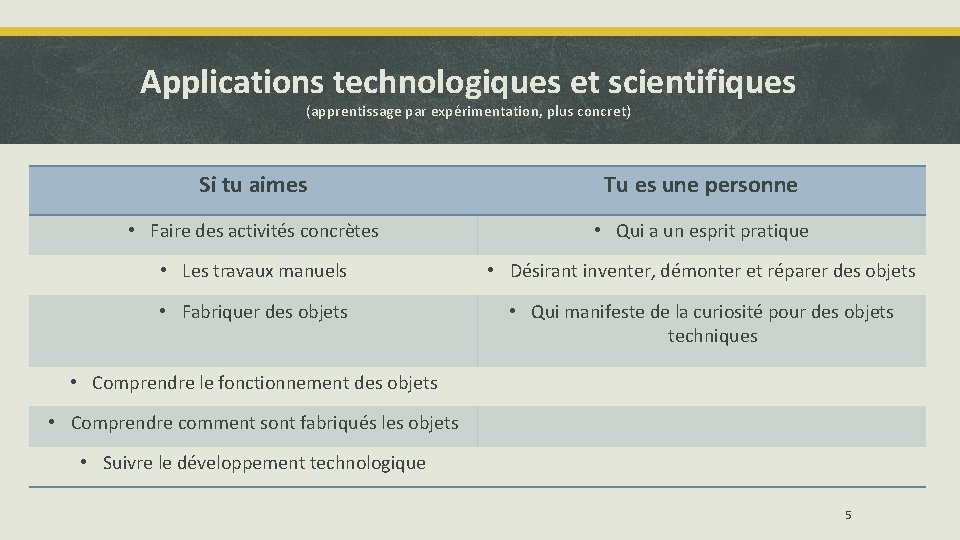 Applications technologiques et scientifiques
(apprentissage par expérimentation, plus concret)

| Si tu aimes | Tu es une personne |
|---|---|
| • Faire des activités concrètes | • Qui a un esprit pratique |
| • Les travaux manuels | • Désirant inventer, démonter et réparer des objets |
| • Fabriquer des objets | • Qui manifeste de la curiosité pour des objets techniques |
| • Comprendre le fonctionnement des objets | |
| • Comprendre comment sont fabriqués les objets | |
| • Suivre le développement technologique | |

5